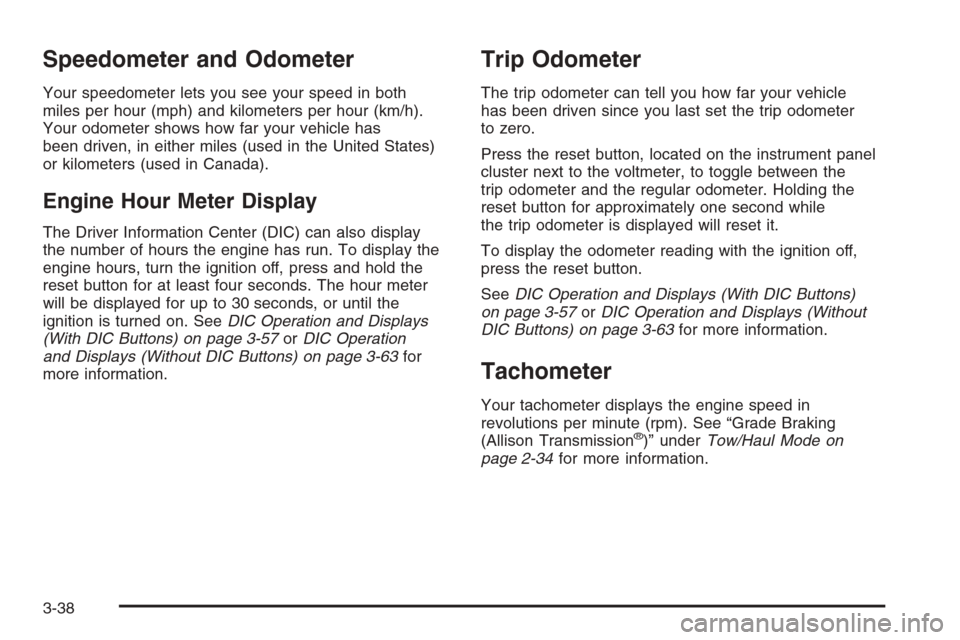 Speedometer and Odometer

Your speedometer lets you see your speed in both miles per hour (mph) and kilometers per hour (km/h). Your odometer shows how far your vehicle has been driven, in either miles (used in the United States) or kilometers (used in Canada).

Engine Hour Meter Display

The Driver Information Center (DIC) can also display the number of hours the engine has run. To display the engine hours, turn the ignition off, press and hold the reset button for at least four seconds. The hour meter will be displayed for up to 30 seconds, or until the ignition is turned on. See DIC Operation and Displays (With DIC Buttons) on page 3-57 or DIC Operation and Displays (Without DIC Buttons) on page 3-63 for more information.

Trip Odometer

The trip odometer can tell you how far your vehicle has been driven since you last set the trip odometer to zero.

Press the reset button, located on the instrument panel cluster next to the voltmeter, to toggle between the trip odometer and the regular odometer. Holding the reset button for approximately one second while the trip odometer is displayed will reset it.

To display the odometer reading with the ignition off, press the reset button.

See DIC Operation and Displays (With DIC Buttons) on page 3-57 or DIC Operation and Displays (Without DIC Buttons) on page 3-63 for more information.

Tachometer

Your tachometer displays the engine speed in revolutions per minute (rpm). See “Grade Braking (Allison Transmission®)” under Tow/Haul Mode on page 2-34 for more information.

3-38

carmanualsonline.info